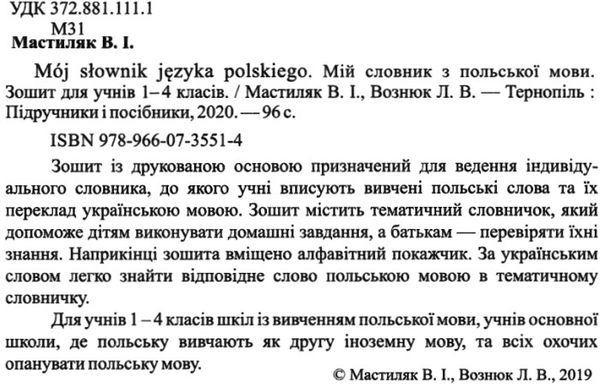 УДК 372.881.111.1
М31
Мастиляк В. І.

Mój słownik języka polskiego. Мій словник з польської мови. Зошит для учнів 1–4 класів. / Мастиляк В. І., Вознюк Л. В. — Тернопіль : Підручники і посібники, 2020. — 96 с.

ISBN 978-966-07-3551-4

Зошит із друкованою основою призначений для ведення індивідуального словника, до якого учні вписують вивчені польські слова та їх переклад українською мовою. Зошит містить тематичний словничок, який допоможе дітям виконувати домашні завдання, а батькам — перевіряти їхні знання. Наприкінці зошита вміщено алфавітний покажчик. За українським словом легко знайти відповідне слово польською мовою в тематичному словничку.

Для учнів 1 – 4 класів шкіл із вивченням польської мови, учнів основної школи, де польську вивчають як другу іноземну мову, та всіх охочих опанувати польську мову.

© Мастиляк В. І., Вознюк Л. В., 2019